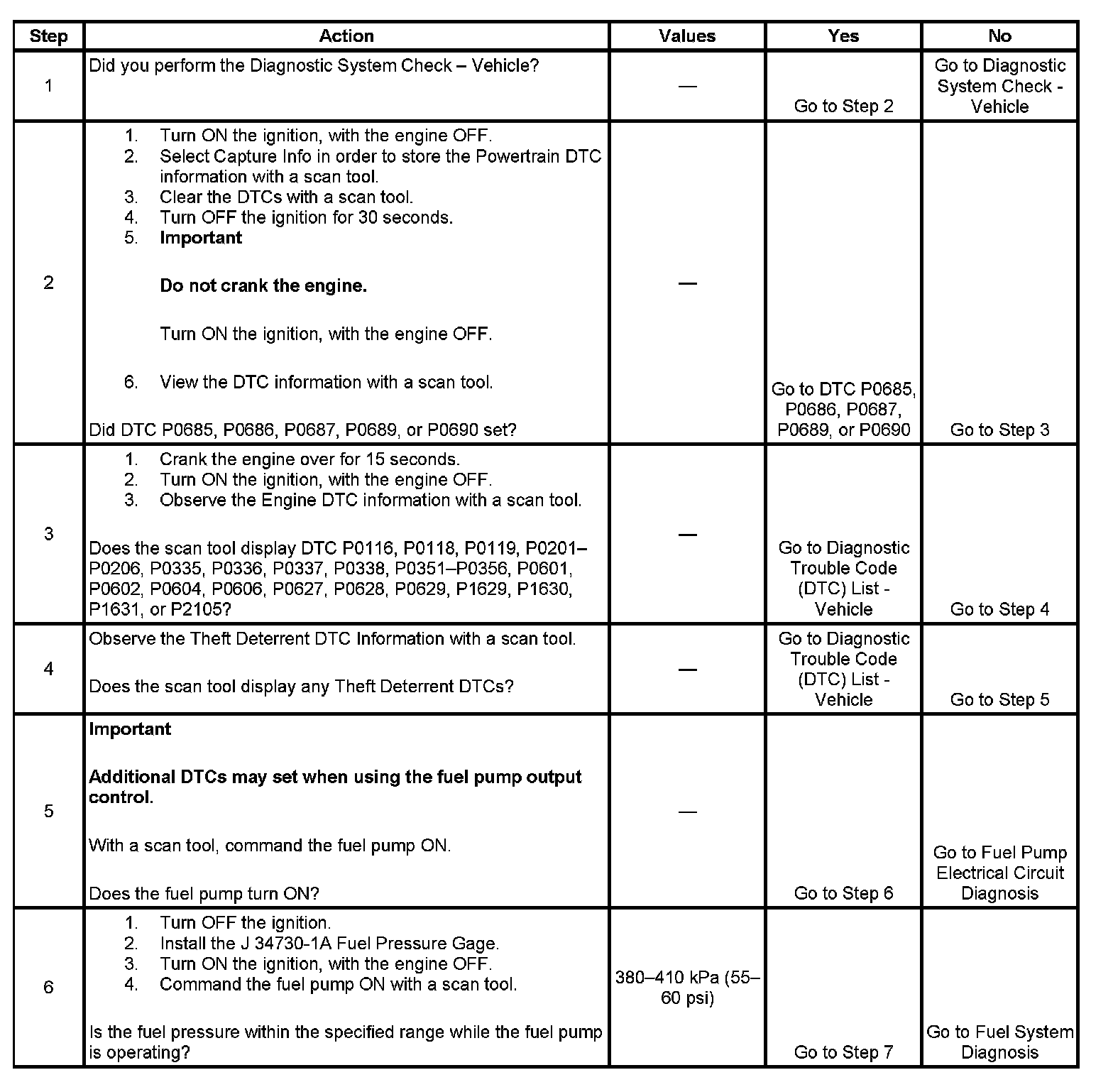 | Step | Action | Values | Yes | No |
|---|---|---|---|---|
| 1 | Did you perform the Diagnostic System Check – Vehicle? | — | Go to Step 2 | Go to Diagnostic System Check - Vehicle |
| 2 | 1. Turn ON the ignition, with the engine OFF. 2. Select Capture Info in order to store the Powertrain DTC information with a scan tool. 3. Clear the DTCs with a scan tool. 4. Turn OFF the ignition for 30 seconds. 5. **Important** **Do not crank the engine.** Turn ON the ignition, with the engine OFF. 6. View the DTC information with a scan tool. Did DTC P0685, P0686, P0687, P0689, or P0690 set? | — | Go to DTC P0685, P0686, P0687, P0689, or P0690 | Go to Step 3 |
| 3 | 1. Crank the engine over for 15 seconds. 2. Turn ON the ignition, with the engine OFF. 3. Observe the Engine DTC information with a scan tool. Does the scan tool display DTC P0116, P0118, P0119, P0201–P0206, P0335, P0336, P0337, P0338, P0351–P0356, P0601, P0602, P0604, P0606, P0627, P0628, P0629, P1629, P1630, P1631, or P2105? | — | Go to Diagnostic Trouble Code (DTC) List - Vehicle | Go to Step 4 |
| 4 | Observe the Theft Deterrent DTC Information with a scan tool. Does the scan tool display any Theft Deterrent DTCs? | — | Go to Diagnostic Trouble Code (DTC) List - Vehicle | Go to Step 5 |
| 5 | **Important** **Additional DTCs may set when using the fuel pump output control.** With a scan tool, command the fuel pump ON. Does the fuel pump turn ON? | — | Go to Step 6 | Go to Fuel Pump Electrical Circuit Diagnosis |
| 6 | 1. Turn OFF the ignition. 2. Install the J 34730-1A Fuel Pressure Gage. 3. Turn ON the ignition, with the engine OFF. 4. Command the fuel pump ON with a scan tool. Is the fuel pressure within the specified range while the fuel pump is operating? | 380–410 kPa (55–60 psi) | Go to Step 7 | Go to Fuel System Diagnosis |